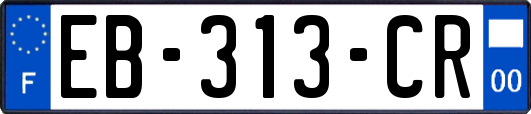 F
EB-313-CR
00